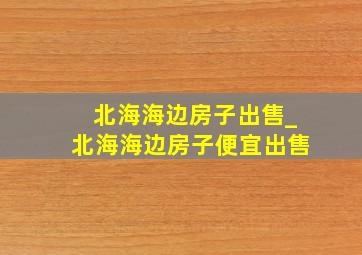 北海海边房子出售_
北海海边房子便宜出售